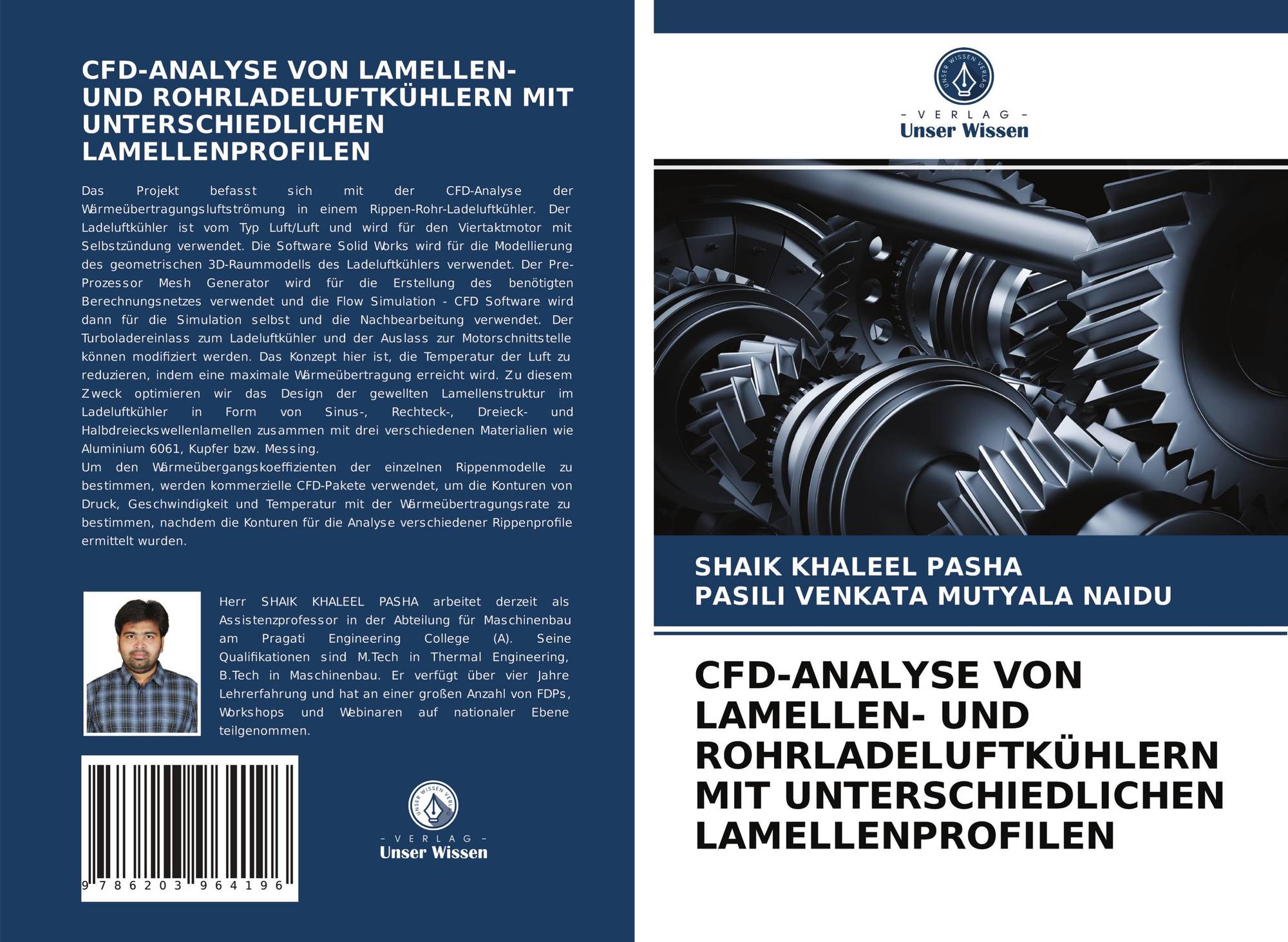 CFD-ANALYSE VON LAMELLEN- UND ROHRLADELUFTKÜHLERN MIT UNTERSCHIEDLICHEN LAMELLENPROFILEN

Das Projekt befasst sich mit der CFD-Analyse der Wärmeübertragungsluftströmung in einem Rippen-Rohr-Ladeluftkühler. Der Ladeluftkühler ist vom Typ Luft/Luft und wird für den Viertaktmotor mit Selbstzündung verwendet. Die Software Solid Works wird für die Modellierung des geometrischen 3D-Raummodells des Ladeluftkühlers verwendet. Der Pre-Prozessor Mesh Generator wird für die Erstellung des benötigten Berechnungsnetzes verwendet und die Flow Simulation - CFD Software wird dann für die Simulation selbst und die Nachbearbeitung verwendet. Der Turboladereinlass zum Ladeluftkühler und der Auslass zur Motorschnittstelle können modifiziert werden. Das Konzept hier ist, die Temperatur der Luft zu reduzieren, indem eine maximale Wärmeübertragung erreicht wird. Zu diesem Zweck optimieren wir das Design der gewellten Lamellenstruktur im Ladeluftkühler in Form von Sinus-, Rechteck-, Dreieck- und Halbdreieckswellenlamellen zusammen mit drei verschiedenen Materialien wie Aluminium 6061, Kupfer bzw. Messing.
Um den Wärmeübergangskoeffizienten der einzelnen Rippenmodelle zu bestimmen, werden kommerzielle CFD-Pakete verwendet, um die Konturen von Druck, Geschwindigkeit und Temperatur mit der Wärmeübertragungsrate zu bestimmen, nachdem die Konturen für die Analyse verschiedener Rippenprofile ermittelt wurden.

Herr SHAIK KHALEEL PASHA arbeitet derzeit als Assistenzprofessor in der Abteilung für Maschinenbau am Pragati Engineering College (A). Seine Qualifikationen sind M.Tech in Thermal Engineering, B.Tech in Maschinenbau. Er verfügt über vier Jahre Lehrerfahrung und hat an einer großen Anzahl von FDPs, Workshops und Webinaren auf nationaler Ebene teilgenommen.

9 786203 964196

UNSER WISSEN VERLAG
- VERLAG -
Unser Wissen

UNSER WISSEN VERLAG
- VERLAG -
Unser Wissen

SHAIK KHALEEL PASHA
PASILI VENKATA MUTYALA NAIDU

CFD-ANALYSE VON LAMELLEN- UND ROHRLADELUFTKÜHLERN MIT UNTERSCHIEDLICHEN LAMELLENPROFILEN